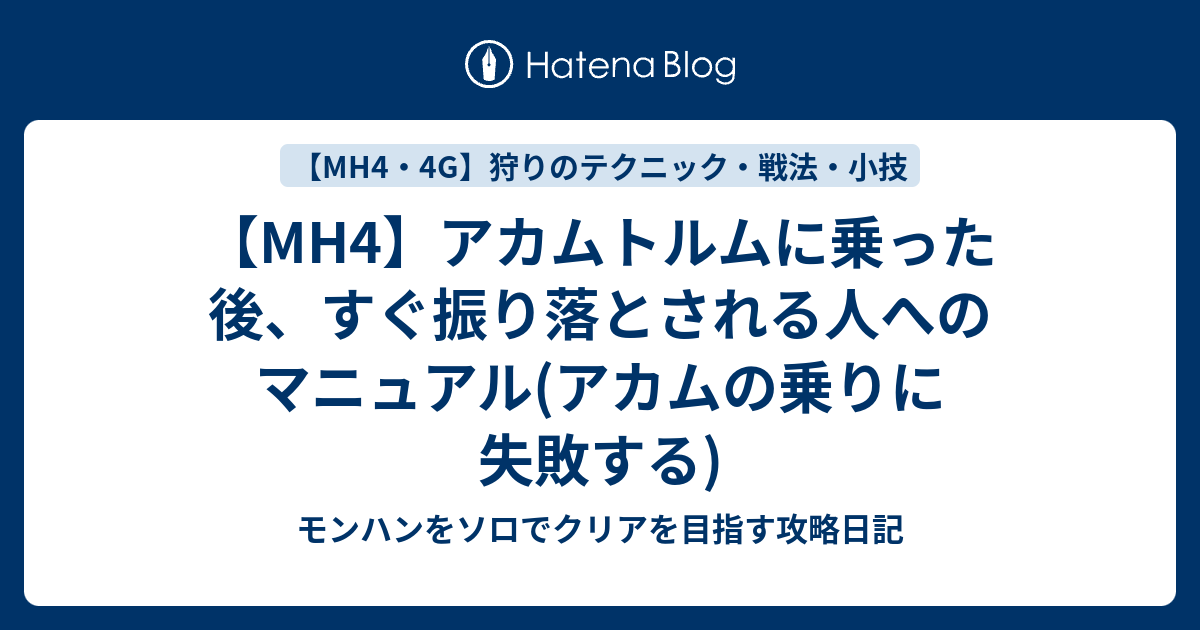 Hatena Blog

【MH4・4G】狩りのテクニック・戦法・小技

【MH4】アカムトルムに乗った後、すぐ振り落とされる人へのマニュアル(アカムの乗りに失敗する)

モンハンをソロでクリアを目指す攻略日記